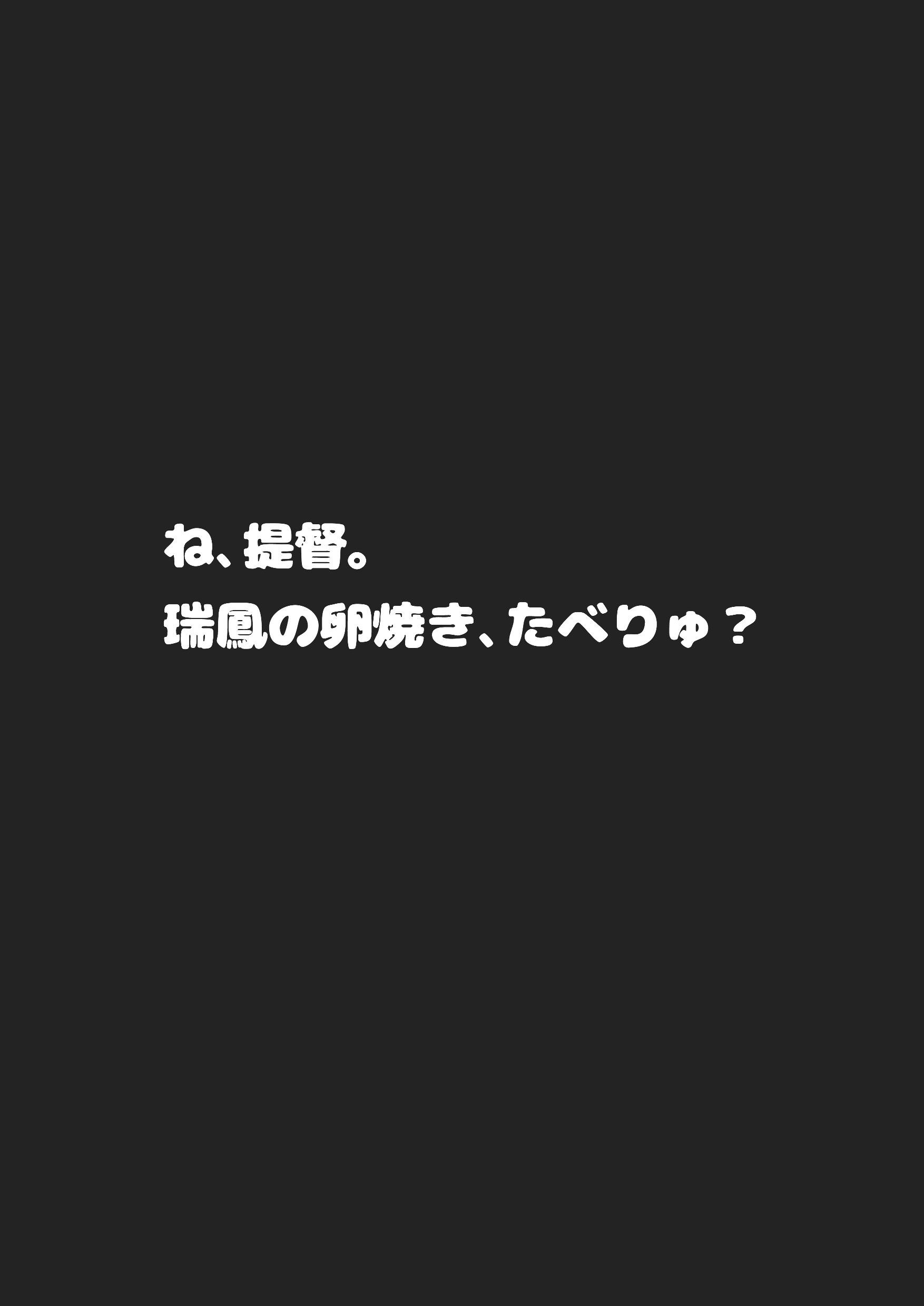 ね、提督。
瑞鳳の卵焼き、たべりゅ？